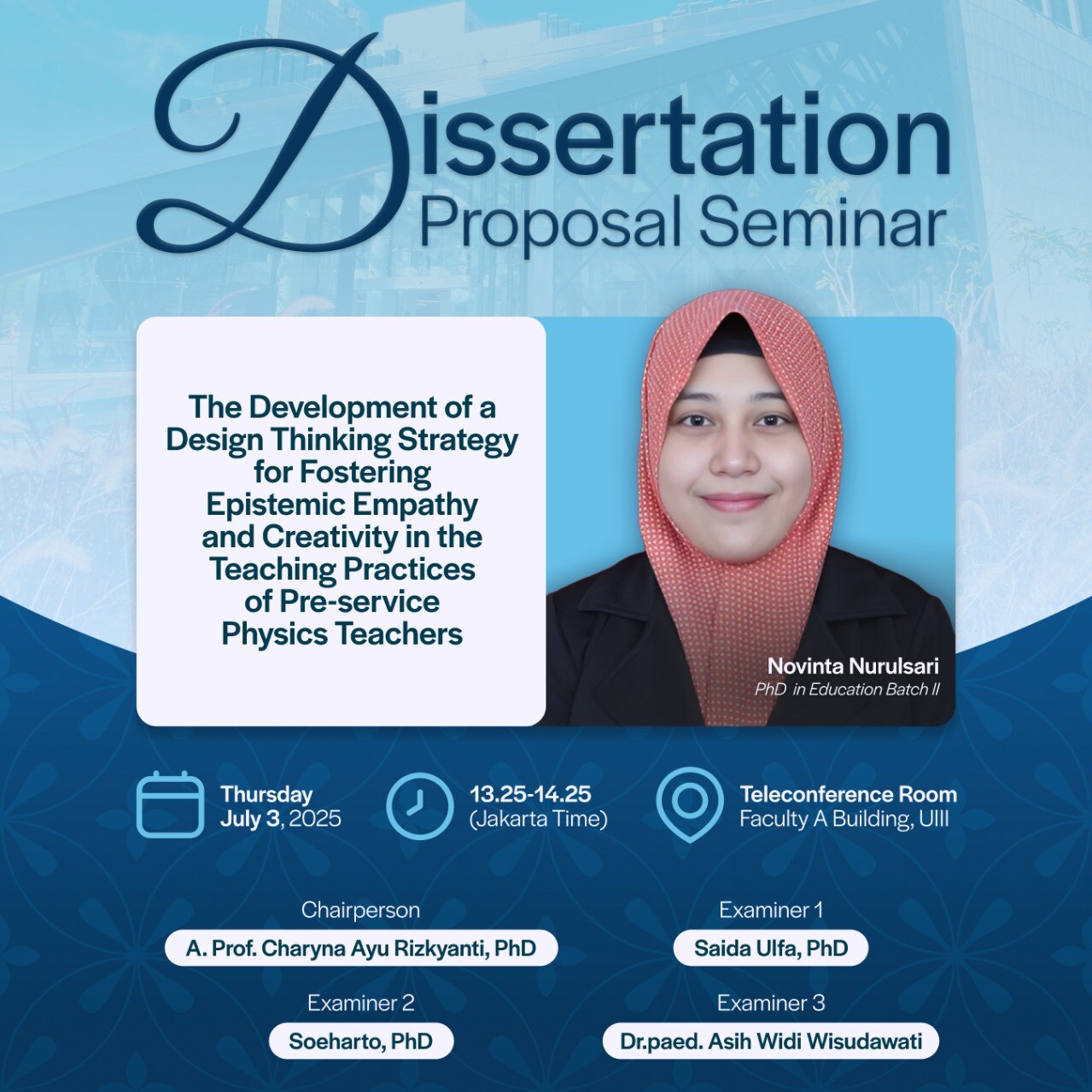 Dissertation
Proposal Seminar

The Development of a Design Thinking Strategy for Fostering Epistemic Empathy and Creativity in the Teaching Practices of Pre-service Physics Teachers

Novinta Nurulsari
PhD in Education Batch II

Thursday
July 3, 2025

13.25-14.25
(Jakarta Time)

Teleconference Room
Faculty A Building, UIII

Chairperson
A. Prof. Charyna Ayu Rizkyanti, PhD

Examiner 1
Saida Ulfa, PhD

Examiner 2
Soeharto, PhD

Examiner 3
Dr.paed. Asih Widi Wisudawati